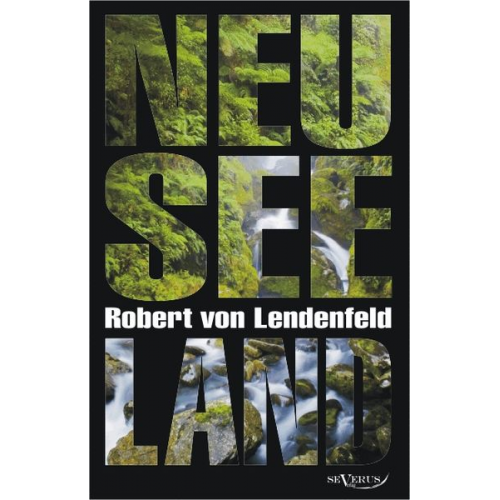 NEU
SEE
Robert von Lendenfeld
LAND

SEVERUS Verlag